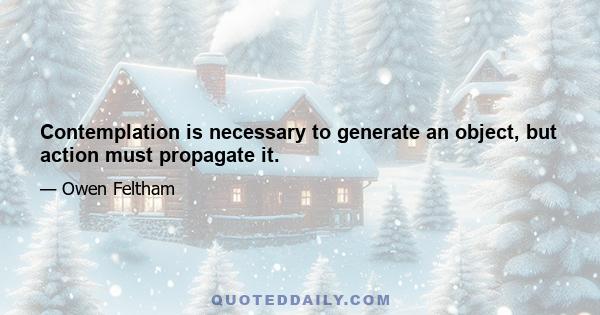 Contemplation is necessary to generate an object, but action must propagate it.

— Owen Feltham

QUOTEDDAILY.COM